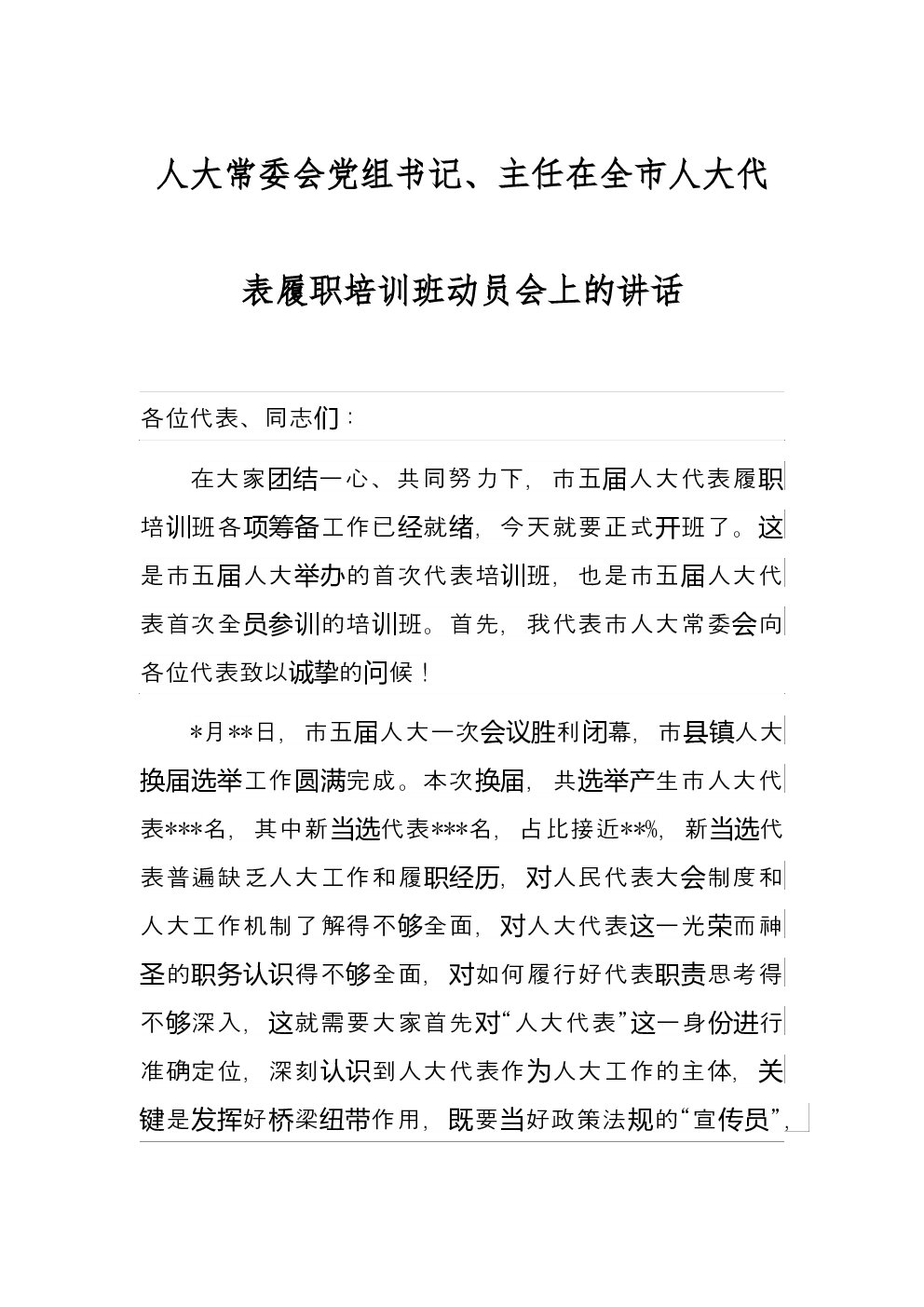 人大常委会党组书记、主任在全市人大代表履职培训班动员会上的讲话

各位代表、同志们：

在大家团结一心、共同努力下，市五届人大代表履职培训班各项筹备工作已经就绪，今天就要正式开班了。这是市五届人大举办的首次代表培训班，也是市五届人大代表首次全员参训的培训班。首先，我代表市人大常委会向各位代表致以诚挚的问候！

*月**日，市五届人大一次会议胜利闭幕，市县镇人大换届选举工作圆满完成。本次换届，共选举产生市人大代表***名，其中新当选代表***名，占比接近**%，新当选代表普遍缺乏人大工作和履职经历，对人民代表大会制度和人大工作机制了解得不够全面，对人大代表这一光荣而神圣的职务认识得不够全面，对如何履行好代表职责思考得不够深入，这就需要大家首先对“人大代表”这一身份进行准确定位，深刻认识到人大代表作为人大工作的主体，关键是发挥好桥梁纽带作用，既要当好政策法规的“宣传员”，